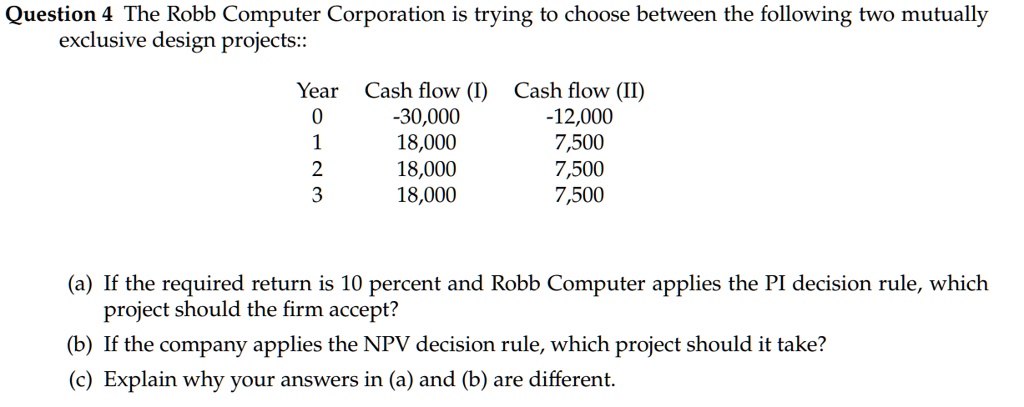 Question 4 The Robb Computer Corporation is trying to choose between the following two mutually exclusive design projects::

| Year | Cash flow (I) | Cash flow (II) |
|---|---|---|
| 0 | -30,000 | -12,000 |
| 1 | 18,000 | 7,500 |
| 2 | 18,000 | 7,500 |
| 3 | 18,000 | 7,500 |

(a) If the required return is 10 percent and Robb Computer applies the PI decision rule, which project should the firm accept?

(b) If the company applies the NPV decision rule, which project should it take?

(c) Explain why your answers in (a) and (b) are different.